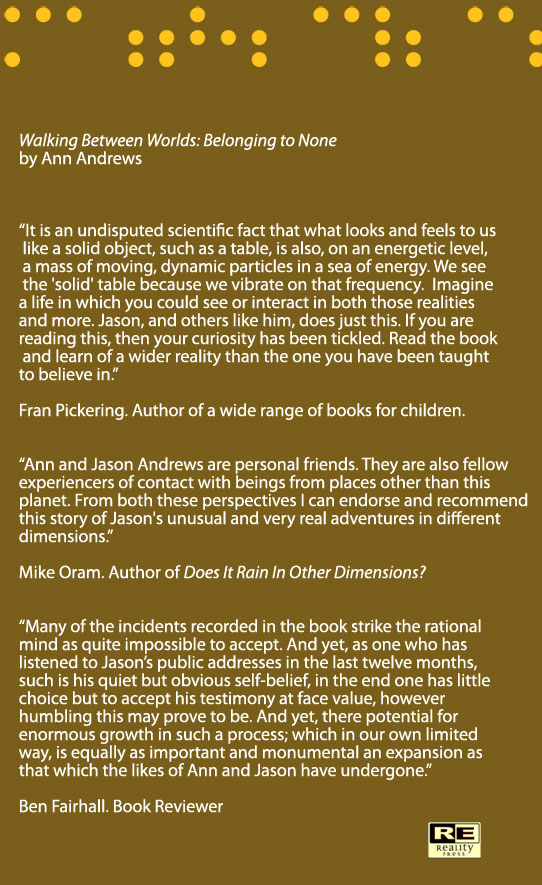 Walking Between Worlds: Belonging to None
by Ann Andrews

“It is an undisputed scientific fact that what looks and feels to us like a solid object, such as a table, is also, on an energetic level, a mass of moving, dynamic particles in a sea of energy. We see the 'solid' table because we vibrate on that frequency. Imagine a life in which you could see or interact in both those realities and more. Jason, and others like him, does just this. If you are reading this, then your curiosity has been tickled. Read the book and learn of a wider reality than the one you have been taught to believe in.”

Fran Pickering. Author of a wide range of books for children.

“Ann and Jason Andrews are personal friends. They are also fellow experiencers of contact with beings from places other than this planet. From both these perspectives I can endorse and recommend this story of Jason's unusual and very real adventures in different dimensions.”

Mike Oram. Author of Does It Rain In Other Dimensions?

“Many of the incidents recorded in the book strike the rational mind as quite impossible to accept. And yet, as one who has listened to Jason's public addresses in the last twelve months, such is his quiet but obvious self-belief, in the end one has little choice but to accept his testimony at face value, however humbling this may prove to be. And yet, there potential for enormous growth in such a process; which in our own limited way, is equally as important and monumental an expansion as that which the likes of Ann and Jason have undergone.”

Ben Fairhall. Book Reviewer

RE
Reality Press